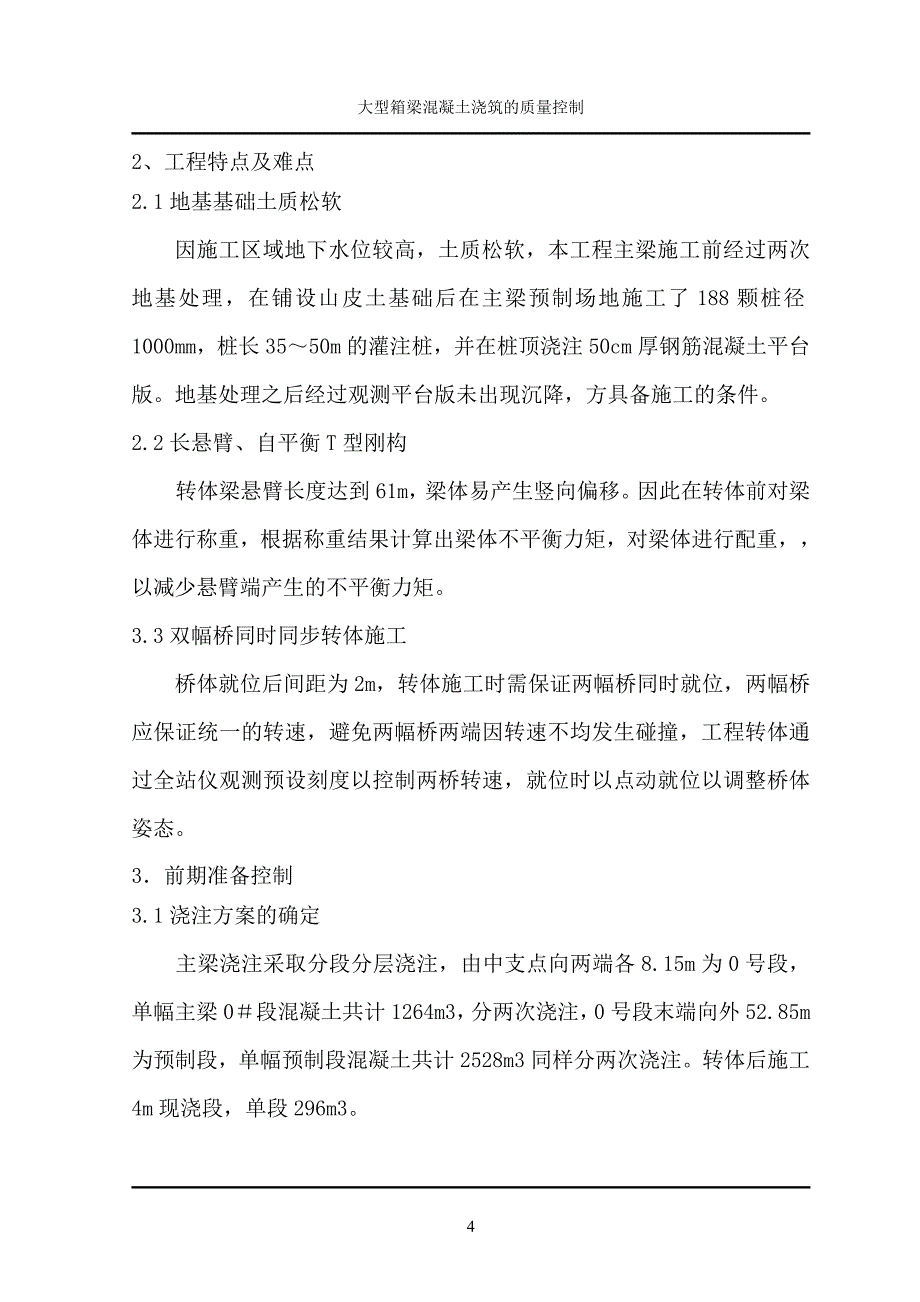 大型箱梁混凝土浇筑的质量控制

2、工程特点及难点

2.1 地基基础土质松软

因施工区域地下水位较高，土质松软，本工程主梁施工前经过两次地基处理，在铺设山皮土基础后在主梁预制场地施工了 188 颗桩径 1000mm，桩长 35～50m 的灌注桩，并在桩顶浇注 50cm 厚钢筋混凝土平台版。地基处理之后经过观测平台版未出现沉降，方具备施工的条件。

2.2 长悬臂、自平衡 T 型刚构

转体梁悬臂长度达到 61m，梁体易产生竖向偏移。因此在转体前对梁体进行称重，根据称重结果计算出梁体不平衡力矩，对梁体进行配重，，以减少悬臂端产生的不平衡力矩。

3.3 双幅桥同时同步转体施工

桥体就位后间距为 2m，转体施工时需保证两幅桥同时就位，两幅桥应保证统一的转速，避免两幅桥两端因转速不均发生碰撞，工程转体通过全站仪观测预设刻度以控制两桥转速，就位时以点动就位以调整桥体姿态。

3．前期准备控制

3.1 浇注方案的确定

主梁浇注采取分段分层浇注，由中支点向两端各 8.15m 为 0 号段，单幅主梁 0＃段混凝土共计 1264m3，分两次浇注，0 号段末端向外 52.85m 为预制段，单幅预制段混凝土共计 2528m3 同样分两次浇注。转体后施工 4m 现浇段，单段 296m3。

4